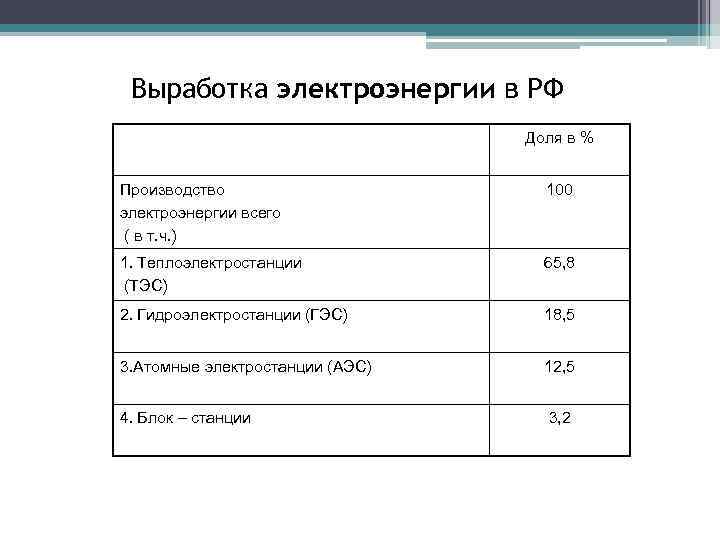 Выработка электроэнергии в РФ

| | Доля в % |
|---|---|
| Производство электроэнергии всего ( в т.ч.) | 100 |
| 1. Теплоэлектростанции (ТЭС) | 65,8 |
| 2. Гидроэлектростанции (ГЭС) | 18,5 |
| 3.Атомные электростанции (АЭС) | 12,5 |
| 4. Блок – станции | 3,2 |